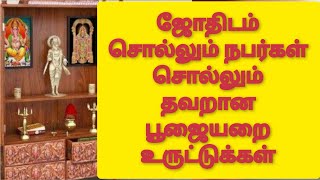 ஜோதிடம்
சொல்லும் நபர்கள்
சொல்லும்
தவறான
பூஜையறை
உருட்டுக்கள்